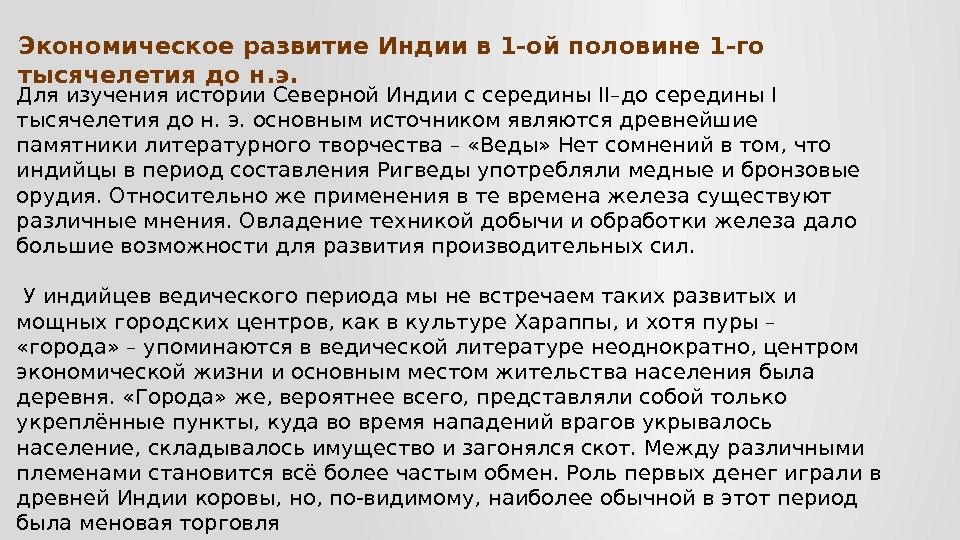 Экономическое развитие Индии в 1-ой половине 1-го тысячелетия до н.э.

Для изучения истории Северной Индии с середины II–до середины I тысячелетия до н. э. основным источником являются древнейшие памятники литературного творчества – «Веды» Нет сомнений в том, что индийцы в период составления Ригведы употребляли медные и бронзовые орудия. Относительно же применения в те времена железа существуют различные мнения. Овладение техникой добычи и обработки железа дало большие возможности для развития производительных сил.

У индийцев ведического периода мы не встречаем таких развитых и мощных городских центров, как в культуре Хараппы, и хотя пуры – «города» – упоминаются в ведической литературе неоднократно, центром экономической жизни и основным местом жительства населения была деревня. «Города» же, вероятнее всего, представляли собой только укреплённые пункты, куда во время нападений врагов укрывалось население, складывалось имущество и загонялся скот. Между различными племенами становится всё более частым обмен. Роль первых денег играли в древней Индии коровы, но, по-видимому, наиболее обычной в этот период была меновая торговля